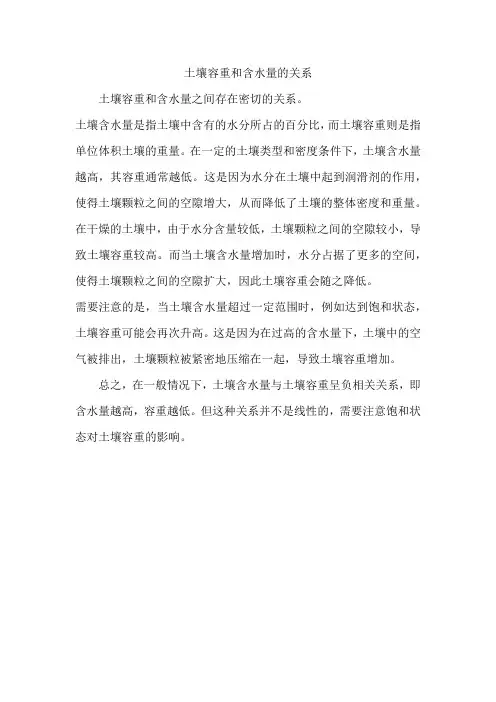 土壤容重和含水量的关系

土壤容重和含水量之间存在密切的关系。

土壤含水量是指土壤中含有的水分所占的百分比，而土壤容重则是指单位体积土壤的重量。在一定的土壤类型和密度条件下，土壤含水量越高，其容重通常越低。这是因为水分在土壤中起到润滑剂的作用，使得土壤颗粒之间的空隙增大，从而降低了土壤的整体密度和重量。在干燥的土壤中，由于水分含量较低，土壤颗粒之间的空隙较小，导致土壤容重较高。而当土壤含水量增加时，水分占据了更多的空间，使得土壤颗粒之间的空隙扩大，因此土壤容重会随之降低。

需要注意的是，当土壤含水量超过一定范围时，例如达到饱和状态，土壤容重可能会再次升高。这是因为在过高的含水量下，土壤中的空气被排出，土壤颗粒被紧密地压缩在一起，导致土壤容重增加。

总之，在一般情况下，土壤含水量与土壤容重呈负相关关系，即含水量越高，容重越低。但这种关系并不是线性的，需要注意饱和状态对土壤容重的影响。